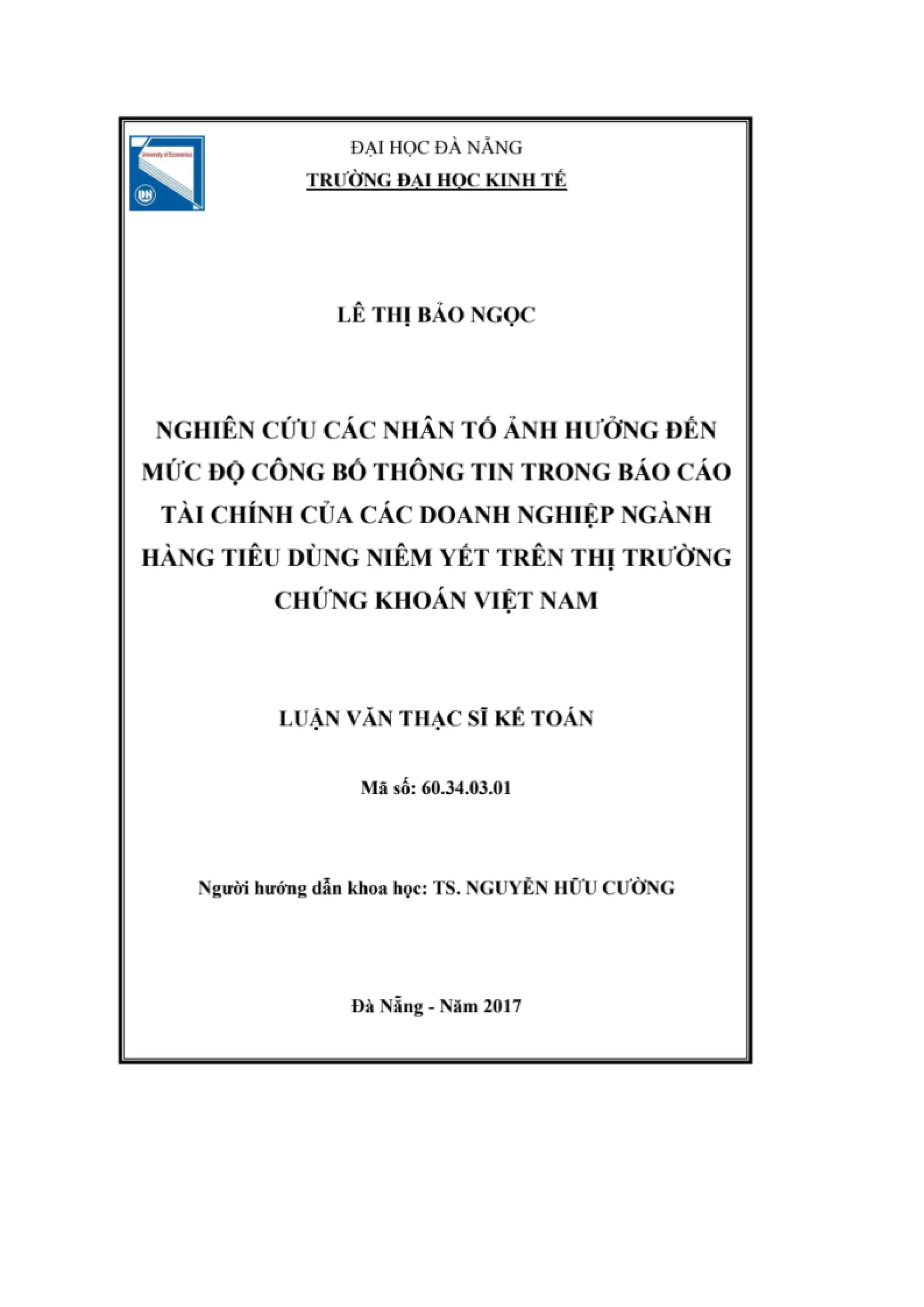 University of Economics

ĐẠI HỌC ĐÀ NẴNG
TRƯỜNG ĐẠI HỌC KINH TẾ

LÊ THỊ BẢO NGỌC

NGHIÊN CỨU CÁC NHÂN TỐ ẢNH HƯỞNG ĐẾN MỨC ĐỘ CÔNG BỐ THÔNG TIN TRONG BÁO CÁO TÀI CHÍNH CỦA CÁC DOANH NGHIỆP NGÀNH HÀNG TIÊU DÙNG NIÊM YẾT TRÊN THỊ TRƯỜNG CHỨNG KHOÁN VIỆT NAM

LUẬN VĂN THẠC SĨ KẾ TOÁN

Mã số: 60.34.03.01

Người hướng dẫn khoa học: TS. NGUYỄN HỮU CƯỜNG

Đà Nẵng - Năm 2017